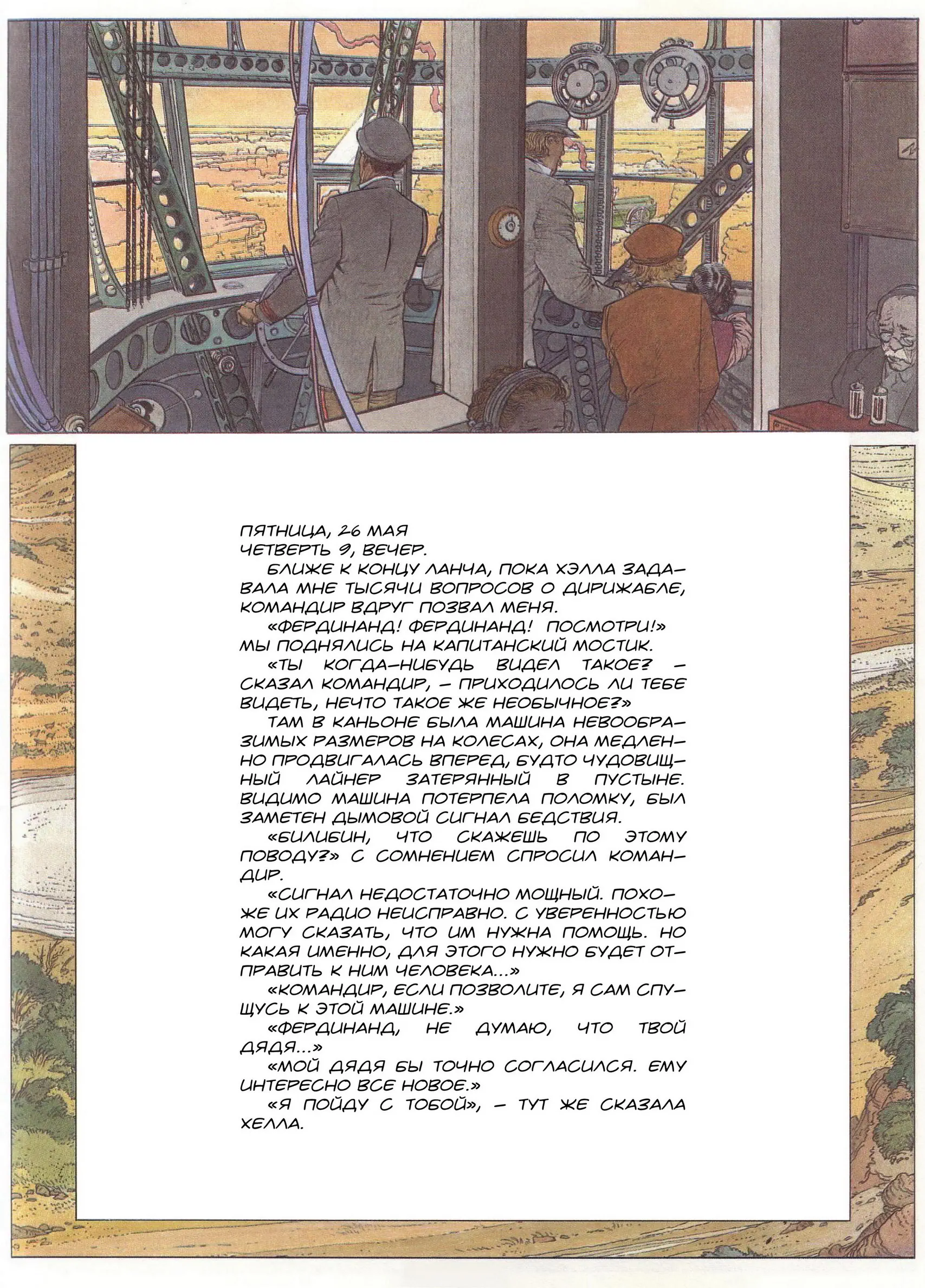 ПЯТНИЦА, 26 МАЯ
ЧЕТВЕРТЬ 9, ВЕЧЕР.

БЛИЖЕ К КОНЦУ ЛАНЧА, ПОКА ХЭЛЛА ЗАДАВАЛА МНЕ ТЫСЯЧИ ВОПРОСОВ О ДИРИЖАБЛЕ, КОМАНДИР ВДРУГ ПОЗВАЛ МЕНЯ.

«ФЕРДИНАНД! ФЕРДИНАНД! ПОСМОТРИ!» МЫ ПОДНЯЛИСЬ НА КАПИТАНСКИЙ МОСТИК.

«ТЫ КОГДА-НИБУДЬ ВИДЕЛ ТАКОЕ? – СКАЗАЛ КОМАНДИР, – ПРИХОДИЛОСЬ ЛИ ТЕБЕ ВИДЕТЬ, НЕЧТО ТАКОЕ ЖЕ НЕОБЫЧНОЕ?»

ТАМ В КАНЬОНЕ БЫЛА МАШИНА НЕВООБРАЗИМЫХ РАЗМЕРОВ НА КОЛЕСАХ, ОНА МЕДЛЕННО ПРОДВИГАЛАСЬ ВПЕРЕД, БУДТО ЧУДОВИЩНЫЙ ЛАЙНЕР ЗАТЕРЯННЫЙ В ПУСТЫНЕ. ВИДИМО МАШИНА ПОТЕРПЕЛА ПОЛОМКУ, БЫЛ ЗАМЕТЕН ДЫМОВОЙ СИГНАЛ БЕДСТВИЯ.

«БИЛИБИН, ЧТО СКАЖЕШЬ ПО ЭТОМУ ПОВОДУ?» С СОМНЕНИЕМ СПРОСИЛ КОМАНДИР.

«СИГНАЛ НЕДОСТАТОЧНО МОЩНЫЙ. ПОХОЖЕ ИХ РАДИО НЕИСПРАВНО. С УВЕРЕННОСТЬЮ МОГУ СКАЗАТЬ, ЧТО ИМ НУЖНА ПОМОЩЬ. НО КАКАЯ ИМЕННО, ДЛЯ ЭТОГО НУЖНО БУДЕТ ОТПРАВИТЬ К НИМ ЧЕЛОВЕКА...»

«КОМАНДИР, ЕСЛИ ПОЗВОЛИТЕ, Я САМ СПУЩУСЬ К ЭТОЙ МАШИНЕ.»

«ФЕРДИНАНД, НЕ ДУМАЮ, ЧТО ТВОЙ ДЯДЯ...»

«МОЙ ДЯДЯ БЫ ТОЧНО СОГЛАСИЛСЯ. ЕМУ ИНТЕРЕСНО ВСЕ НОВОЕ.»

«Я ПОЙДУ С ТОБОЙ», – ТУТ ЖЕ СКАЗАЛА ХЕЛЛА.